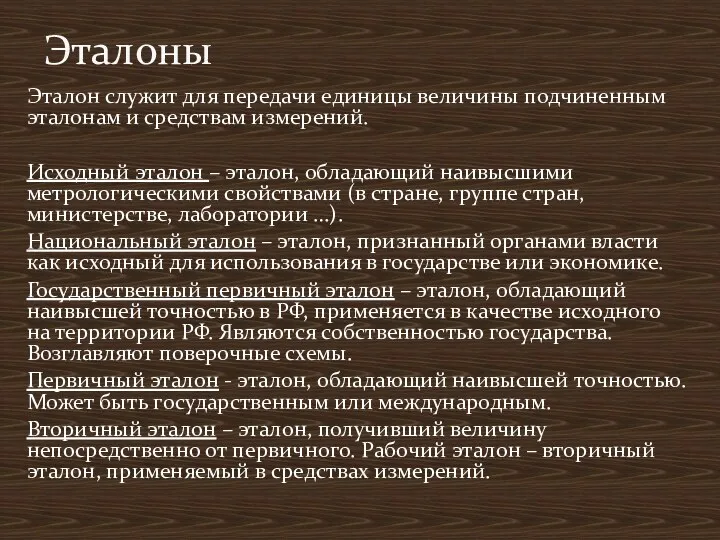 Эталоны

Эталон служит для передачи единицы величины подчиненным эталонам и средствам измерений.

Исходный эталон – эталон, обладающий наивысшими метрологическими свойствами (в стране, группе стран, министерстве, лаборатории …).

Национальный эталон – эталон, признанный органами власти как исходный для использования в государстве или экономике.

Государственный первичный эталон – эталон, обладающий наивысшей точностью в РФ, применяется в качестве исходного на территории РФ. Являются собственностью государства. Возглавляют поверочные схемы.

Первичный эталон - эталон, обладающий наивысшей точностью. Может быть государственным или международным.

Вторичный эталон – эталон, получивший величину непосредственно от первичного. Рабочий эталон – вторичный эталон, применяемый в средствах измерений.